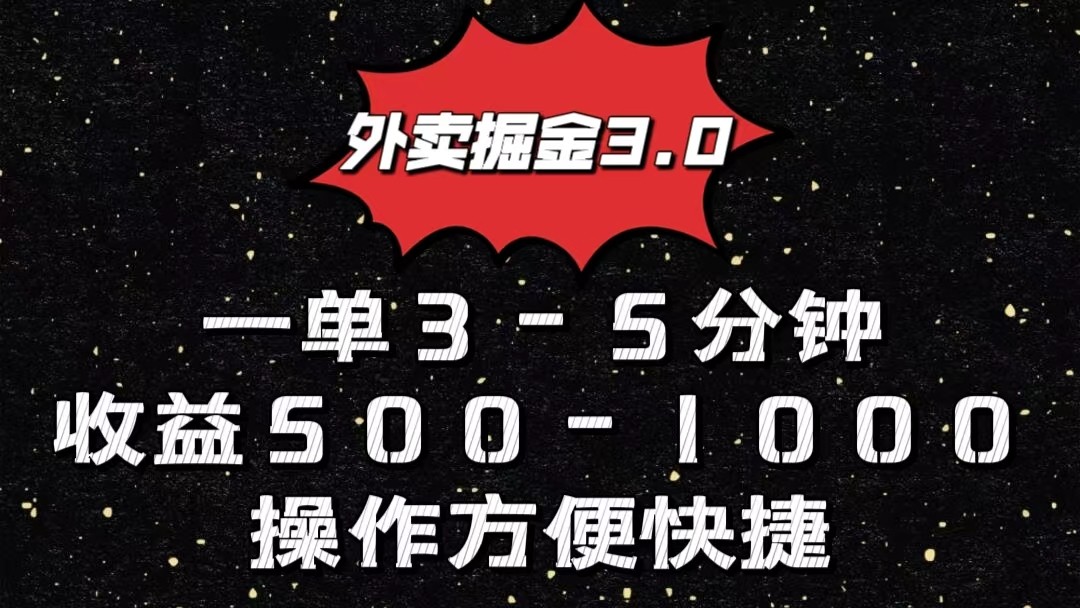 外卖掘金3.0

一单3－5分钟
收益500－1000
操作方便快捷